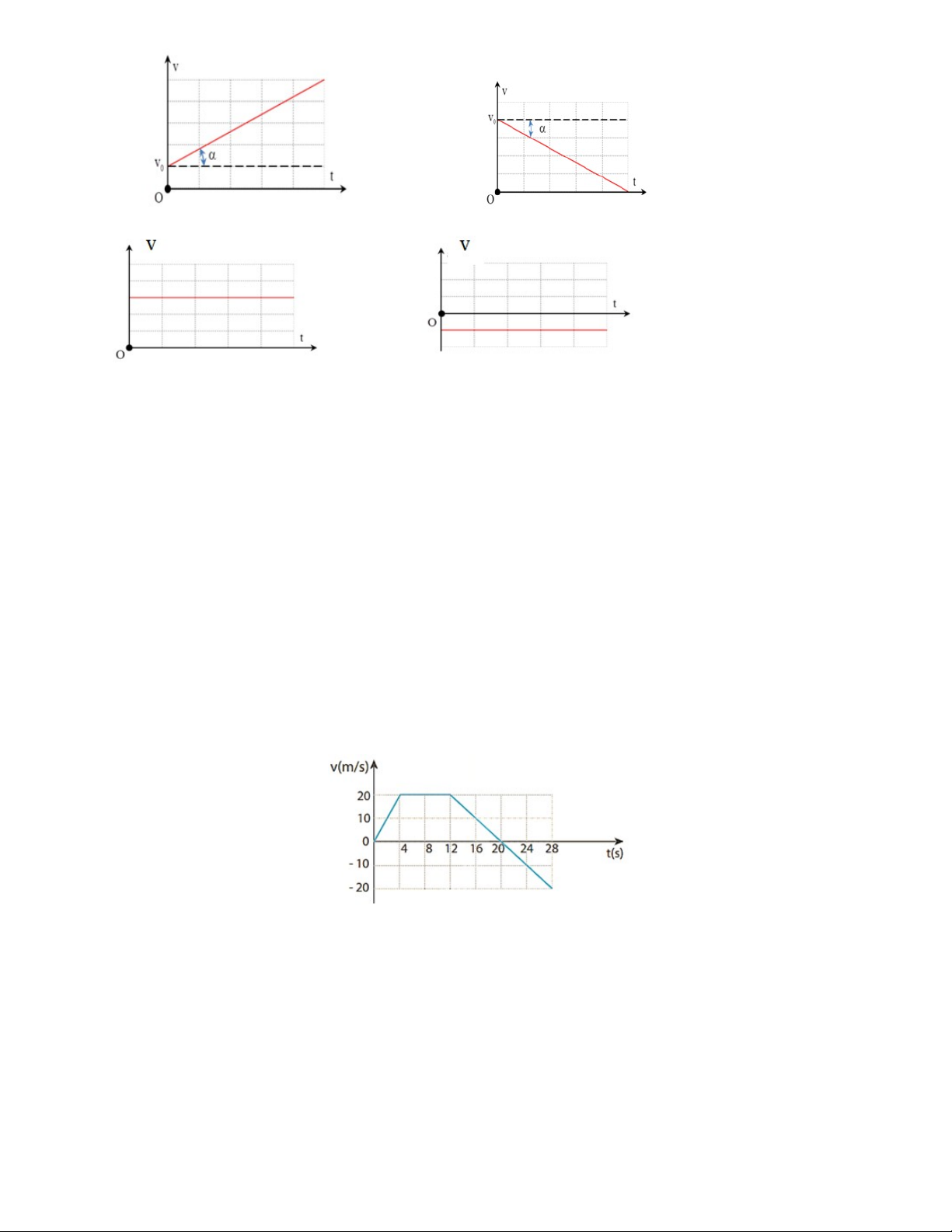 v
$v_0$
α
t
O

v
$v_0$
α
t
O

V
t
O

V
t
O

v(m/s)
20
10
0
- 10
- 20
4
8
12
16
20
24
28
t(s)